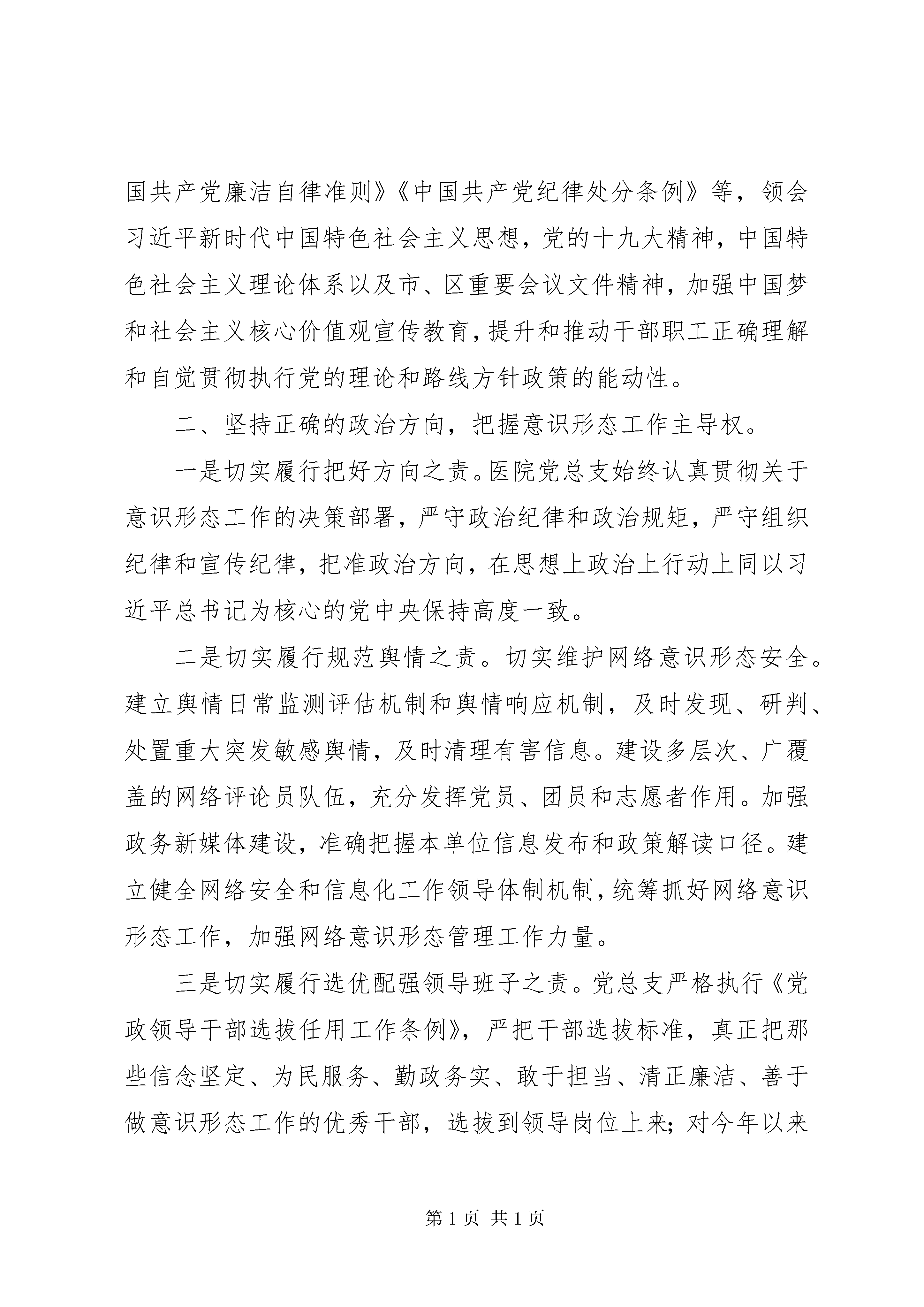 国共产党廉洁自律准则》《中国共产党纪律处分条例》等，领会习近平新时代中国特色社会主义思想，党的十九大精神，中国特色社会主义理论体系以及市、区重要会议文件精神，加强中国梦和社会主义核心价值观宣传教育，提升和推动干部职工正确理解和自觉贯彻执行党的理论和路线方针政策的能动性。

二、坚持正确的政治方向，把握意识形态工作主导权。

一是切实履行把好方向之责。医院党总支始终认真贯彻关于意识形态工作的决策部署，严守政治纪律和政治规矩，严守组织纪律和宣传纪律，把准政治方向，在思想上政治上行动上同以习近平总书记为核心的党中央保持高度一致。

二是切实履行规范舆情之责。切实维护网络意识形态安全。建立舆情日常监测评估机制和舆情响应机制，及时发现、研判、处置重大突发敏感舆情，及时清理有害信息。建设多层次、广覆盖的网络评论员队伍，充分发挥党员、团员和志愿者作用。加强政务新媒体建设，准确把握本单位信息发布和政策解读口径。建立健全网络安全和信息化工作领导体制机制，统筹抓好网络意识形态工作，加强网络意识形态管理工作力量。

三是切实履行选优配强领导班子之责。党总支严格执行《党政领导干部选拔任用工作条例》，严把干部选拔标准，真正把那些信念坚定、为民服务、勤政务实、敢于担当、清正廉洁、善于做意识形态工作的优秀干部，选拔到领导岗位上来；对今年以来

第 1 页 共 1 页